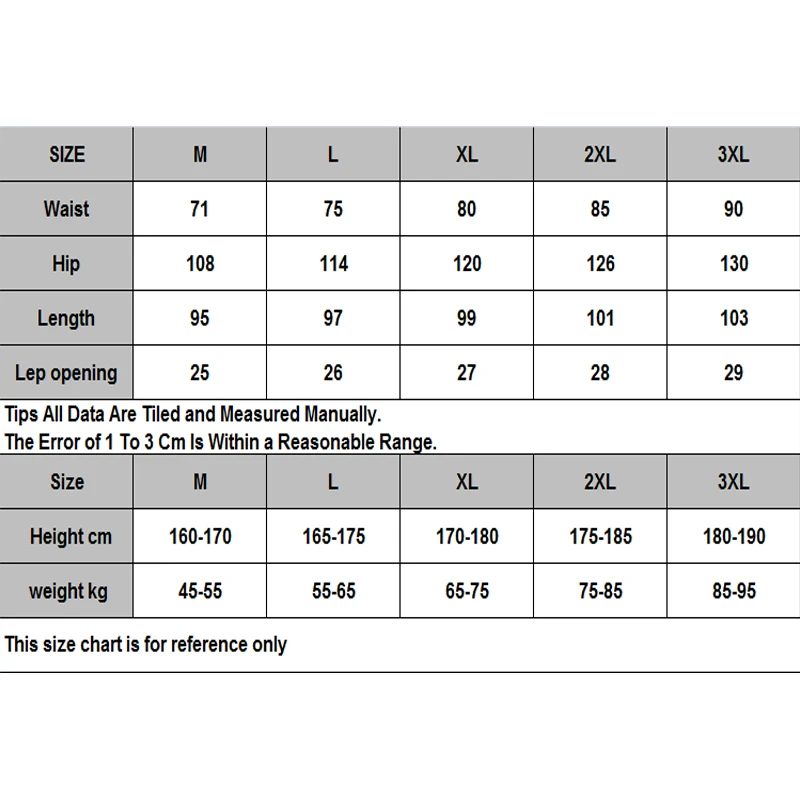 | SIZE | M | L | XL | 2XL | 3XL |
|---|---|---|---|---|---|
| Waist | 71 | 75 | 80 | 85 | 90 |
| Hip | 108 | 114 | 120 | 126 | 130 |
| Length | 95 | 97 | 99 | 101 | 103 |
| Lep opening | 25 | 26 | 27 | 28 | 29 |

Tips All Data Are Tiled and Measured Manually.
The Error of 1 To 3 Cm Is Within a Reasonable Range.

| Size | M | L | XL | 2XL | 3XL |
|---|---|---|---|---|---|
| Height cm | 160-170 | 165-175 | 170-180 | 175-185 | 180-190 |
| weight kg | 45-55 | 55-65 | 65-75 | 75-85 | 85-95 |

This size chart is for reference only